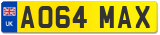 UK

AO64 MAX